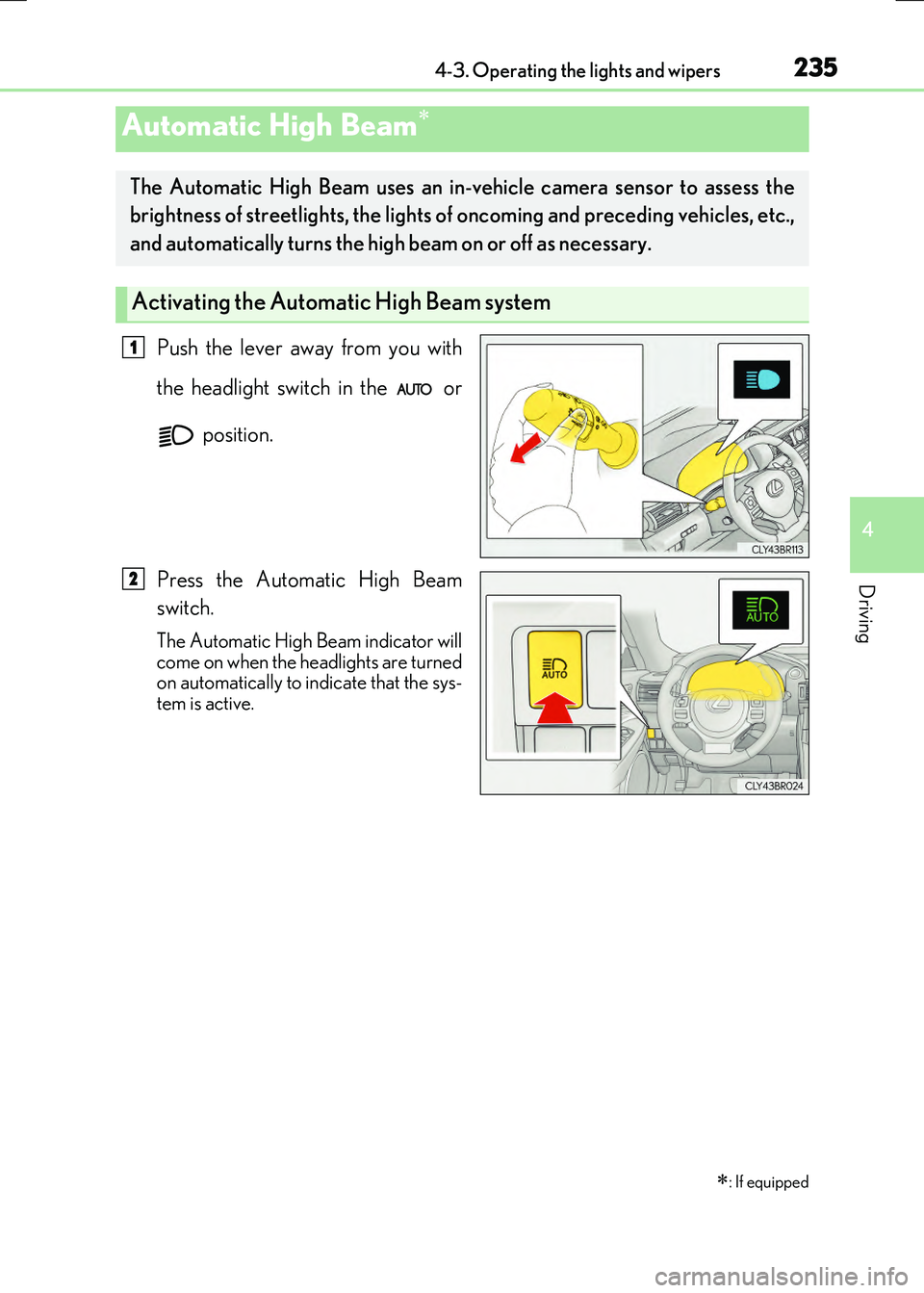 4-3. Operating the lights and wipers

235

Automatic High Beam*

The Automatic High Beam uses an in-vehicle camera sensor to assess the brightness of streetlights, the lights of oncoming and preceding vehicles, etc., and automatically turns the high beam on or off as necessary.

Activating the Automatic High Beam system

1 Push the lever away from you with the headlight switch in the AUTO or position.

CLY43BR113

2 Press the Automatic High Beam switch.

The Automatic High Beam indicator will come on when the headlights are turned on automatically to indicate that the system is active.

AUTO

AUTO

CLY43BR024

4

Driving

*: If equipped

carmanualsonline.info